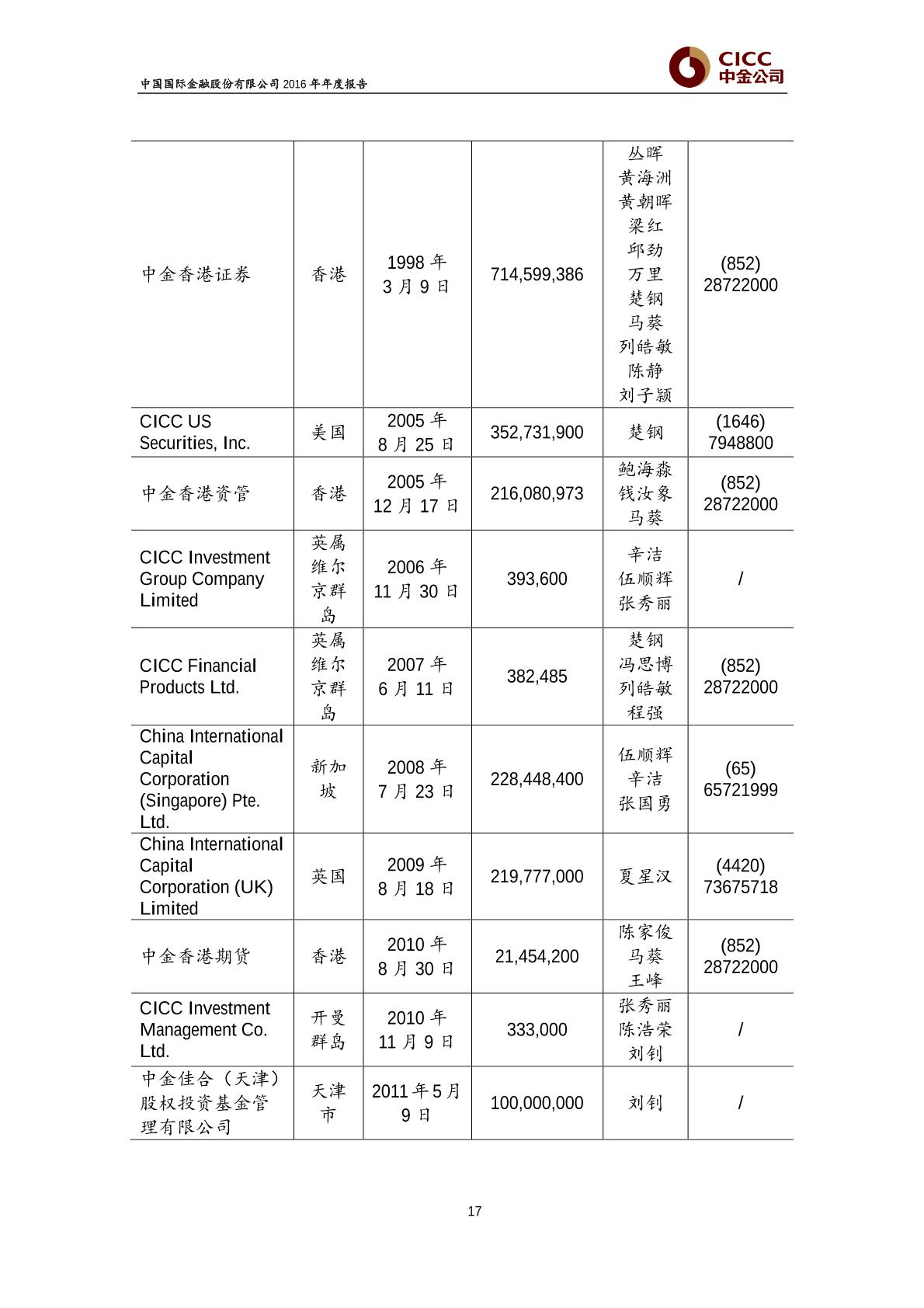 中国国际金融股份有限公司 2016 年年度报告

CICC
中金公司

| | | | | | |
|---|---|---|---|---|---|
| 中金香港证券 | 香港 | 1998 年 3 月 9 日 | 714,599,386 | 丛晖 黄海洲 黄朝晖 梁红 邱劲 万里 楚钢 马葵 列皓敏 陈静 刘子颖 | (852) 28722000 |
| CICC US Securities, Inc. | 美国 | 2005 年 8 月 25 日 | 352,731,900 | 楚钢 | (1646) 7948800 |
| 中金香港资管 | 香港 | 2005 年 12 月 17 日 | 216,080,973 | 鲍海淼 钱汝象 马葵 | (852) 28722000 |
| CICC Investment Group Company Limited | 英属维尔京群岛 | 2006 年 11 月 30 日 | 393,600 | 辛洁 伍顺辉 张秀丽 | / |
| CICC Financial Products Ltd. | 英属维尔京群岛 | 2007 年 6 月 11 日 | 382,485 | 楚钢 冯思博 列皓敏 程强 | (852) 28722000 |
| China International Capital Corporation (Singapore) Pte. Ltd. | 新加坡 | 2008 年 7 月 23 日 | 228,448,400 | 伍顺辉 辛洁 张国勇 | (65) 65721999 |
| China International Capital Corporation (UK) Limited | 英国 | 2009 年 8 月 18 日 | 219,777,000 | 夏星汉 | (4420) 73675718 |
| 中金香港期货 | 香港 | 2010 年 8 月 30 日 | 21,454,200 | 陈家俊 马葵 王峰 | (852) 28722000 |
| CICC Investment Management Co. Ltd. | 开曼群岛 | 2010 年 11 月 9 日 | 333,000 | 张秀丽 陈浩荣 刘钊 | / |
| 中金佳合（天津）股权投资基金管理有限公司 | 天津市 | 2011 年 5 月 9 日 | 100,000,000 | 刘钊 | / |

17